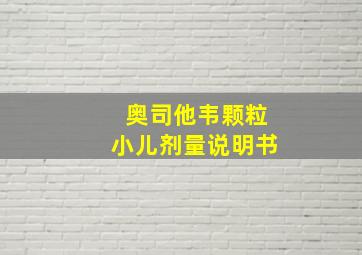 奥司他韦颗粒
小儿剂量说明书